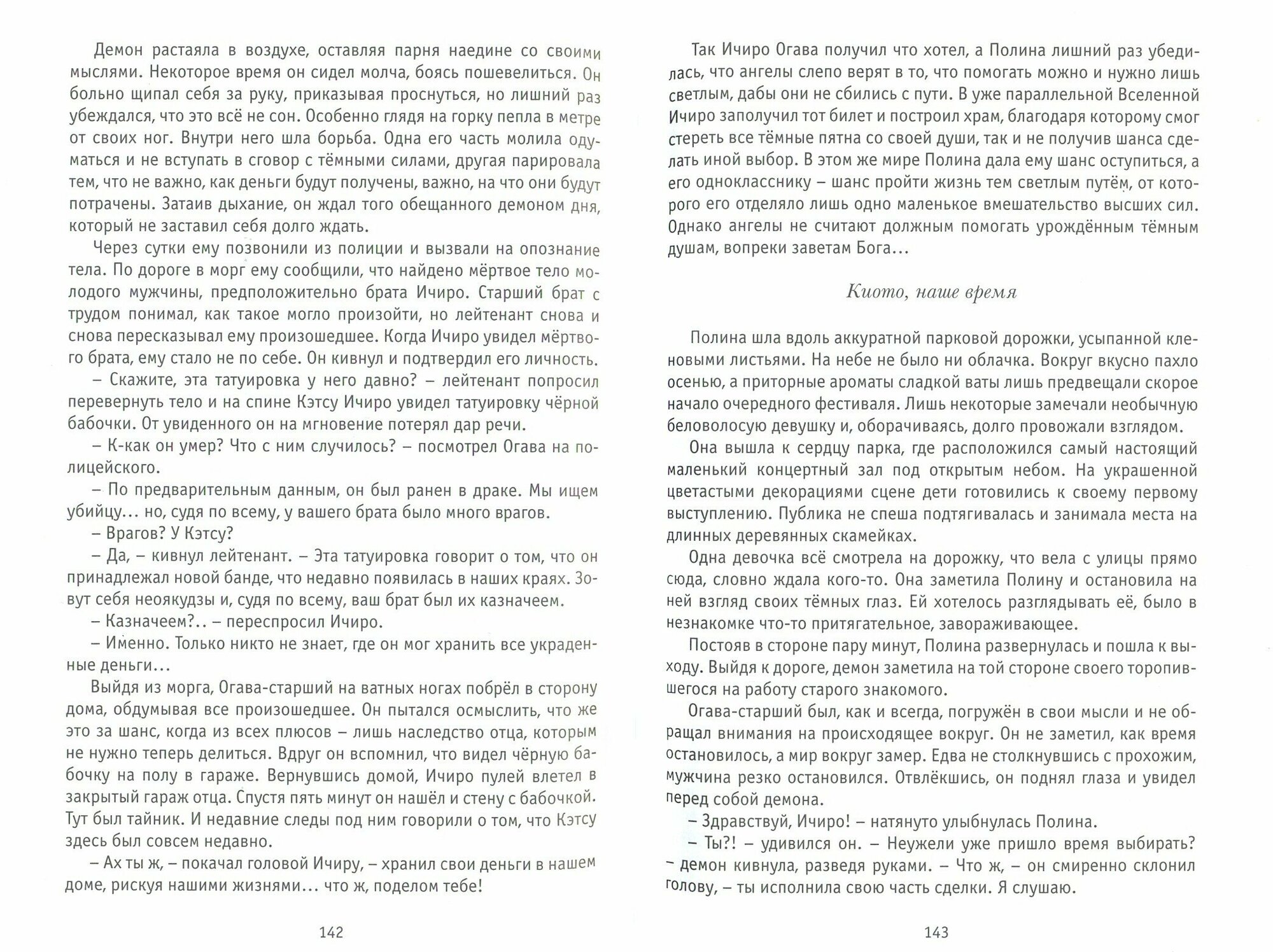 Демон растаяла в воздухе, оставляя парня наедине со своими мыслями. Некоторое время он сидел молча, боясь пошевелиться. Он больно щипал себя за руку, приказывая проснуться, но лишний раз убеждался, что это всё не сон. Особенно глядя на горку пепла в метре от своих ног. Внутри него шла борьба. Одна его часть молила одуматься и не вступать в сговор с тёмными силами, другая парировала тем, что не важно, как деньги будут получены, важно, на что они будут потрачены. Затаив дыхание, он ждал того обещанного демоном дня, который не заставил себя долго ждать.

Через сутки ему позвонили из полиции и вызвали на опознание тела. По дороге в морг ему сообщили, что найдено мёртвое тело молодого мужчины, предположительно брата Ичиро. Старший брат с трудом понимал, как такое могло произойти, но лейтенант снова и снова пересказывал ему произошедшее. Когда Ичиро увидел мёртвого брата, ему стало не по себе. Он кивнул и подтвердил его личность.

– Скажите, эта татуировка у него давно? – лейтенант попросил перевернуть тело и на спине Кэтсу Ичиро увидел татуировку чёрной бабочки. От увиденного он на мгновение потерял дар речи.

– К-как он умер? Что с ним случилось? – посмотрел Огава на полицейского.

– По предварительным данным, он был ранен в драке. Мы ищем убийцу... но, судя по всему, у вашего брата было много врагов.

– Врагов? У Кэтсу?

– Да, – кивнул лейтенант. – Эта татуировка говорит о том, что он принадлежал новой банде, что недавно появилась в наших краях. Зовут себя неоякудзы и, судя по всему, ваш брат был их казначеем.

– Казначеем?.. – переспросил Ичиро.

– Именно. Только никто не знает, где он мог хранить все украденные деньги...

Выйдя из морга, Огава-старший на ватных ногах побрёл в сторону дома, обдумывая все произошедшее. Он пытался осмыслить, что же это за шанс, когда из всех плюсов – лишь наследство отца, которым не нужно теперь делиться. Вдруг он вспомнил, что видел чёрную бабочку на полу в гараже. Вернувшись домой, Ичиро пулей влетел в закрытый гараж отца. Спустя пять минут он нашёл и стену с бабочкой. Тут был тайник. И недавние следы под ним говорили о том, что Кэтсу здесь был совсем недавно.

– Ах ты ж, – покачал головой Ичиру, – хранил свои деньги в нашем доме, рискуя нашими жизнями... что ж, поделом тебе!

142

Так Ичиро Огава получил что хотел, а Полина лишний раз убедилась, что ангелы слепо верят в то, что помогать можно и нужно лишь светлым, дабы они не сбились с пути. В уже параллельной Вселенной Ичиро заполучил тот билет и построил храм, благодаря которому смог стереть все тёмные пятна со своей души, так и не получив шанса сделать иной выбор. В этом же мире Полина дала ему шанс оступиться, а его однокласснику – шанс пройти жизнь тем светлым путём, от которого его отделяло лишь одно маленькое вмешательство высших сил. Однако ангелы не считают должным помогать урождённым тёмным душам, вопреки заветам Бога...

Киото, наше время

Полина шла вдоль аккуратной парковой дорожки, усыпанной кленовыми листьями. На небе не было ни облачка. Вокруг вкусно пахло осенью, а приторные ароматы сладкой ваты лишь предвещали скорое начало очередного фестиваля. Лишь некоторые замечали необычную беловолосую девушку и, оборачиваясь, долго провожали взглядом.

Она вышла к сердцу парка, где расположился самый настоящий маленький концертный зал под открытым небом. На украшенной цветастыми декорациями сцене дети готовились к своему первому выступлению. Публика не спеша подтягивалась и занимала места на длинных деревянных скамейках.

Одна девочка всё смотрела на дорожку, что вела с улицы прямо сюда, словно ждала кого-то. Она заметила Полину и остановила на ней взгляд своих тёмных глаз. Ей хотелось разглядывать её, было в незнакомке что-то притягательное, завораживающее.

Постояв в стороне пару минут, Полина развернулась и пошла к выходу. Выйдя к дороге, демон заметила на той стороне своего торопившегося на работу старого знакомого.

Огава-старший был, как и всегда, погружён в свои мысли и не обращал внимания на происходящее вокруг. Он не заметил, как время остановилось, а мир вокруг замер. Едва не столкнувшись с прохожим, мужчина резко остановился. Отвлёкшись, он поднял глаза и увидел перед собой демона.

– Здравствуй, Ичиро! – натянуто улыбнулась Полина.

– Ты?! – удивился он. – Неужели уже пришло время выбирать? – демон кивнула, разведя руками. – Что ж, – он смиренно склонил голову, – ты исполнила свою часть сделки. Я слушаю.

143